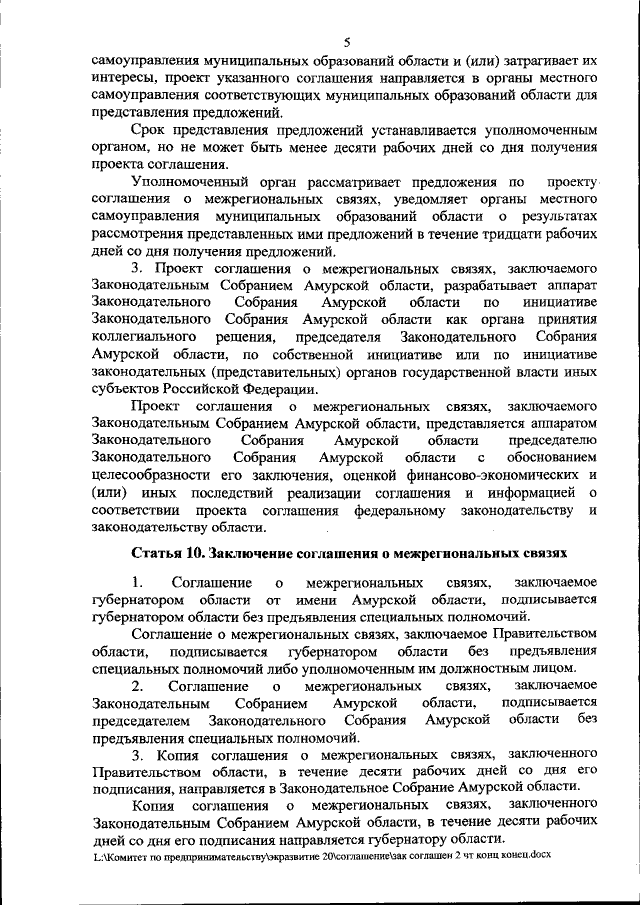 5

самоуправления муниципальных образований области и (или) затрагивает их интересы, проект указанного соглашения направляется в органы местного самоуправления соответствующих муниципальных образований области для представления предложений.

Срок представления предложений устанавливается уполномоченным органом, но не может быть менее десяти рабочих дней со дня получения проекта соглашения.

Уполномоченный орган рассматривает предложения по проекту соглашения о межрегиональных связях, уведомляет органы местного самоуправления муниципальных образований области о результатах рассмотрения представленных ими предложений в течение тридцати рабочих дней со дня получения предложений.

3. Проект соглашения о межрегиональных связях, заключаемого Законодательным Собранием Амурской области, разрабатывает аппарат Законодательного Собрания Амурской области по инициативе Законодательного Собрания Амурской области как органа принятия коллегиального решения, председателя Законодательного Собрания Амурской области, по собственной инициативе или по инициативе законодательных (представительных) органов государственной власти иных субъектов Российской Федерации.

Проект соглашения о межрегиональных связях, заключаемого Законодательным Собранием Амурской области, представляется аппаратом Законодательного Собрания Амурской области председателю Законодательного Собрания Амурской области с обоснованием целесообразности его заключения, оценкой финансово-экономических и (или) иных последствий реализации соглашения и информацией о соответствии проекта соглашения федеральному законодательству и законодательству области.

Статья 10. Заключение соглашения о межрегиональных связях

1. Соглашение о межрегиональных связях, заключаемое губернатором области от имени Амурской области, подписывается губернатором области без предъявления специальных полномочий.

Соглашение о межрегиональных связях, заключаемое Правительством области, подписывается губернатором области без предъявления специальных полномочий либо уполномоченным им должностным лицом.

2. Соглашение о межрегиональных связях, заключаемое Законодательным Собранием Амурской области, подписывается председателем Законодательного Собрания Амурской области без предъявления специальных полномочий.

3. Копия соглашения о межрегиональных связях, заключенного Правительством области, в течение десяти рабочих дней со дня его подписания, направляется в Законодательное Собрание Амурской области.

Копия соглашения о межрегиональных связях, заключенного Законодательным Собранием Амурской области, в течение десяти рабочих дней со дня его подписания направляется губернатору области.

L:\Комитет по предпринимательству\экразвитие 20\соглашение\зак соглашен 2 чт конц конец.docx